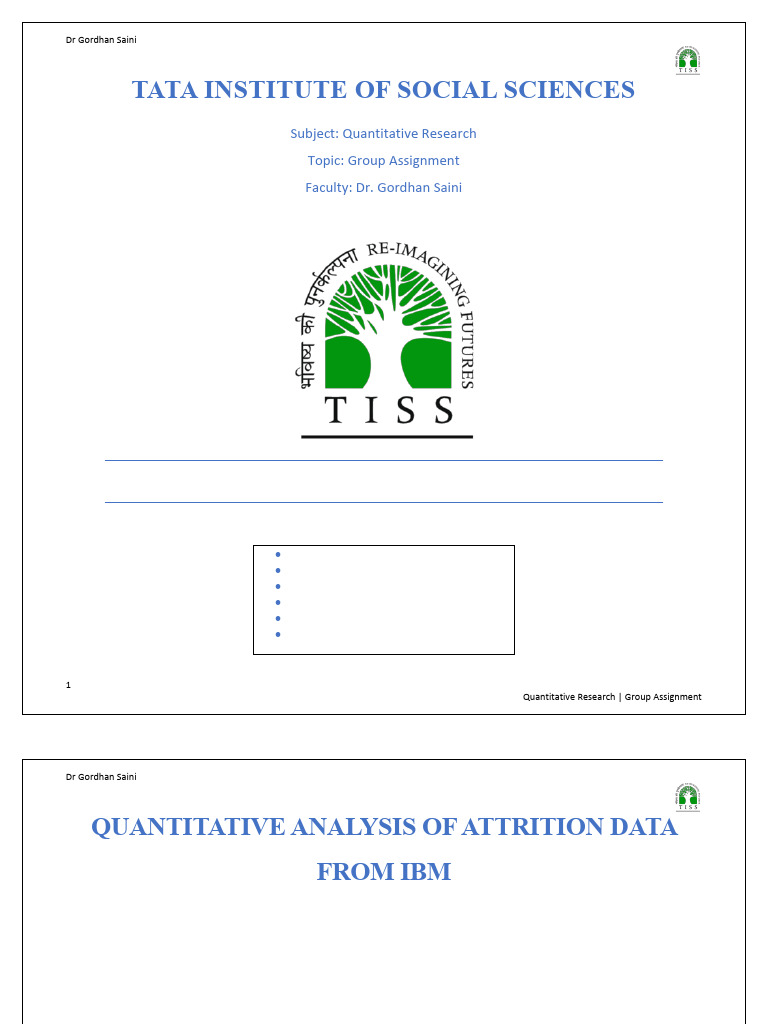 Dr Gordhan Saini

TISS

TATA INSTITUTE OF SOCIAL SCIENCES

Subject: Quantitative Research

Topic: Group Assignment

Faculty: Dr. Gordhan Saini

भविष्य की पुनर्कल्पना RE-IMAGINING FUTURES

TISS

1

Quantitative Research | Group Assignment

Dr Gordhan Saini

TISS

QUANTITATIVE ANALYSIS OF ATTRITION DATA FROM IBM